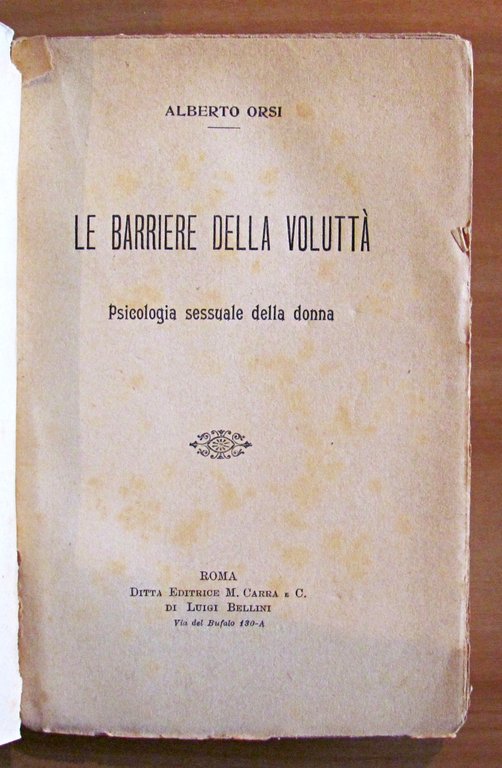 ALBERTO ORSI

LE BARRIERE DELLA VOLUTTÀ

Psicologia sessuale della donna

ROMA
DITTA EDITRICE M. CARRA E C.
DI LUIGI BELLINI
Via del Bufalo 130-A